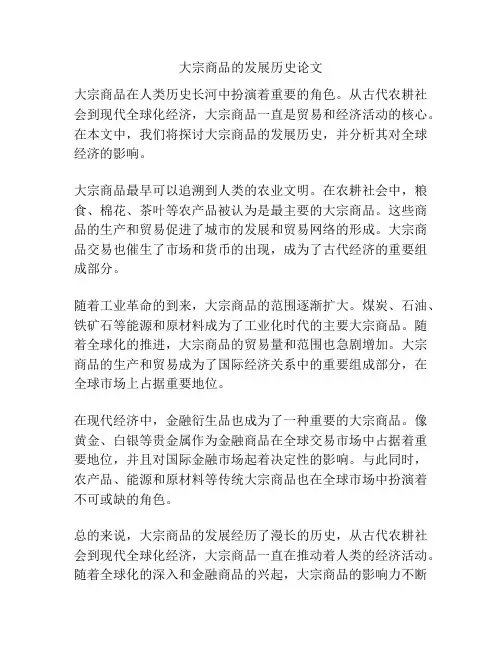 大宗商品的发展历史论文

大宗商品在人类历史长河中扮演着重要的角色。从古代农耕社会到现代全球化经济，大宗商品一直是贸易和经济活动的核心。在本文中，我们将探讨大宗商品的发展历史，并分析其对全球经济的影响。

大宗商品最早可以追溯到人类的农业文明。在农耕社会中，粮食、棉花、茶叶等农产品被认为是最主要的大宗商品。这些商品的生产和贸易促进了城市的发展和贸易网络的形成。大宗商品交易也催生了市场和货币的出现，成为了古代经济的重要组成部分。

随着工业革命的到来，大宗商品的范围逐渐扩大。煤炭、石油、铁矿石等能源和原材料成为了工业化时代的主要大宗商品。随着全球化的推进，大宗商品的贸易量和范围也急剧增加。大宗商品的生产和贸易成为了国际经济关系中的重要组成部分，在全球市场上占据重要地位。

在现代经济中，金融衍生品也成为了一种重要的大宗商品。像黄金、白银等贵金属作为金融商品在全球交易市场中占据着重要地位，并且对国际金融市场起着决定性的影响。与此同时，农产品、能源和原材料等传统大宗商品也在全球市场中扮演着不可或缺的角色。

总的来说，大宗商品的发展经历了漫长的历史，从古代农耕社会到现代全球化经济，大宗商品一直在推动着人类的经济活动。随着全球化的深入和金融商品的兴起，大宗商品的影响力不断